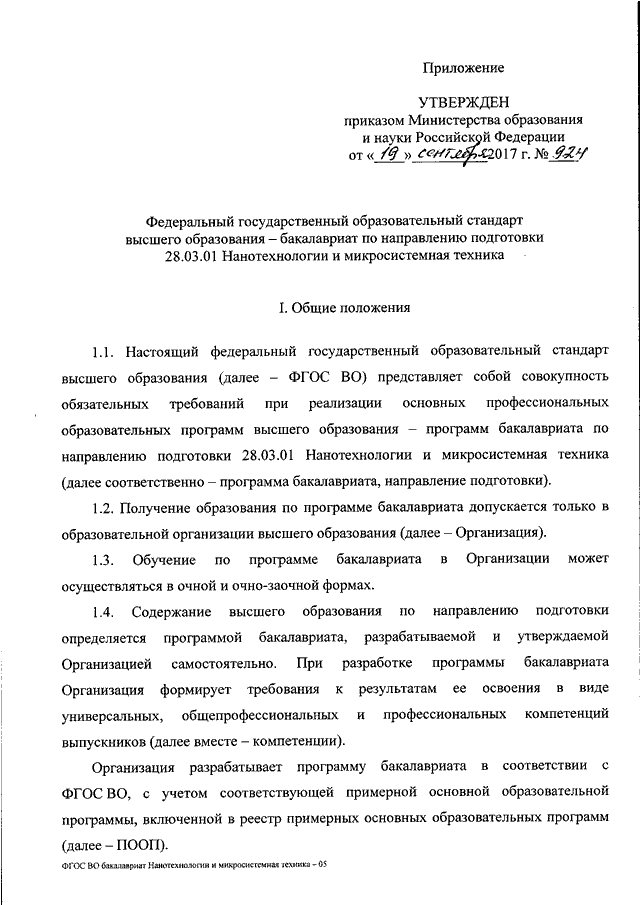 Приложение

УТВЕРЖДЕН
приказом Министерства образования и науки Российской Федерации
от « 19 » сентября 2017 г. № 924

Федеральный государственный образовательный стандарт высшего образования – бакалавриат по направлению подготовки 28.03.01 Нанотехнологии и микросистемная техника

I. Общие положения

1.1. Настоящий федеральный государственный образовательный стандарт высшего образования (далее – ФГОС ВО) представляет собой совокупность обязательных требований при реализации основных профессиональных образовательных программ высшего образования – программ бакалавриата по направлению подготовки 28.03.01 Нанотехнологии и микросистемная техника (далее соответственно – программа бакалавриата, направление подготовки).

1.2. Получение образования по программе бакалавриата допускается только в образовательной организации высшего образования (далее – Организация).

1.3. Обучение по программе бакалавриата в Организации может осуществляться в очной и очно-заочной формах.

1.4. Содержание высшего образования по направлению подготовки определяется программой бакалавриата, разрабатываемой и утверждаемой Организацией самостоятельно. При разработке программы бакалавриата Организация формирует требования к результатам ее освоения в виде универсальных, общепрофессиональных и профессиональных компетенций выпускников (далее вместе – компетенции).

Организация разрабатывает программу бакалавриата в соответствии с ФГОС ВО, с учетом соответствующей примерной основной образовательной программы, включенной в реестр примерных основных образовательных программ (далее – ПООП).

ФГОС ВО бакалавриат Нанотехнологии и микросистемная техника – 05